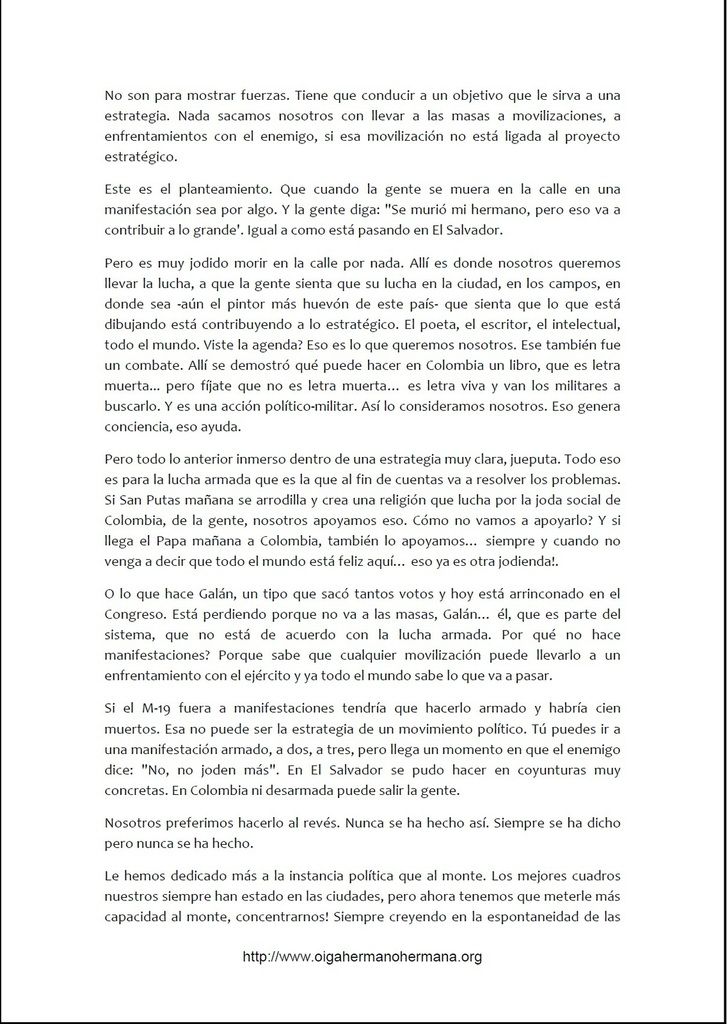 No son para mostrar fuerzas. Tiene que conducir a un objetivo que le sirva a una estrategia. Nada sacamos nosotros con llevar a las masas a movilizaciones, a enfrentamientos con el enemigo, si esa movilización no está ligada al proyecto estratégico.

Este es el planteamiento. Que cuando la gente se muera en la calle en una manifestación sea por algo. Y la gente diga: "Se murió mi hermano, pero eso va a contribuir a lo grande'. Igual a como está pasando en El Salvador.

Pero es muy jodido morir en la calle por nada. Allí es donde nosotros queremos llevar la lucha, a que la gente sienta que su lucha en la ciudad, en los campos, en donde sea -aún el pintor más huevón de este país- que sienta que lo que está dibujando está contribuyendo a lo estratégico. El poeta, el escritor, el intelectual, todo el mundo. Viste la agenda? Eso es lo que queremos nosotros. Ese también fue un combate. Allí se demostró qué puede hacer en Colombia un libro, que es letra muerta... pero fíjate que no es letra muerta... es letra viva y van los militares a buscarlo. Y es una acción político-militar. Así lo consideramos nosotros. Eso genera conciencia, eso ayuda.

Pero todo lo anterior inmerso dentro de una estrategia muy clara, jueputa. Todo eso es para la lucha armada que es la que al fin de cuentas va a resolver los problemas. Si San Putas mañana se arrodilla y crea una religión que lucha por la joda social de Colombia, de la gente, nosotros apoyamos eso. Cómo no vamos a apoyarlo? Y si llega el Papa mañana a Colombia, también lo apoyamos... siempre y cuando no venga a decir que todo el mundo está feliz aquí... eso ya es otra jodienda!.

O lo que hace Galán, un tipo que sacó tantos votos y hoy está arrinconado en el Congreso. Está perdiendo porque no va a las masas, Galán... él, que es parte del sistema, que no está de acuerdo con la lucha armada. Por qué no hace manifestaciones? Porque sabe que cualquier movilización puede llevarlo a un enfrentamiento con el ejército y ya todo el mundo sabe lo que va a pasar.

Si el M-19 fuera a manifestaciones tendría que hacerlo armado y habría cien muertos. Esa no puede ser la estrategia de un movimiento político. Tú puedes ir a una manifestación armado, a dos, a tres, pero llega un momento en que el enemigo dice: "No, no joden más". En El Salvador se pudo hacer en coyunturas muy concretas. En Colombia ni desarmada puede salir la gente.

Nosotros preferimos hacerlo al revés. Nunca se ha hecho así. Siempre se ha dicho pero nunca se ha hecho.

Le hemos dedicado más a la instancia política que al monte. Los mejores cuadros nuestros siempre han estado en las ciudades, pero ahora tenemos que meterle más capacidad al monte, concentrarnos! Siempre creyendo en la espontaneidad de las

http://www.oigahermanohermana.org